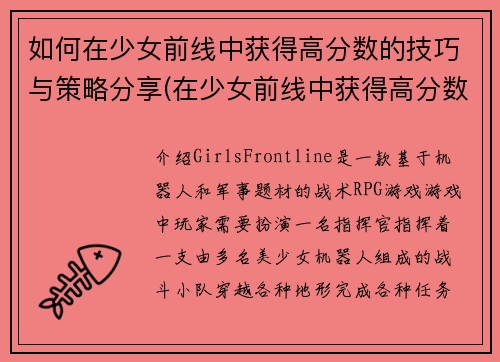 如何在少女前线中获得高分数的技巧与策略分享(在少女前线中获得高分数

介绍GirlsFrontline是一款基于机器人和军事题材的战术RPG游戏游戏中玩家需要扮演一名指挥官指挥着一支由多名美少女机器人组成的战斗小队穿越各种地形完成各种任务